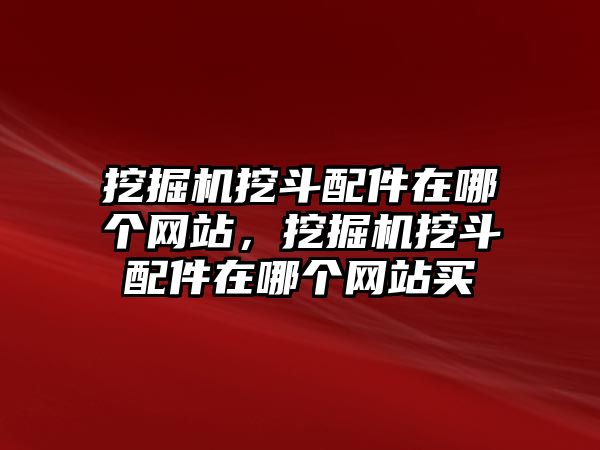 挖掘机挖斗配件在哪个网站，挖掘机挖斗配件在哪个网站买